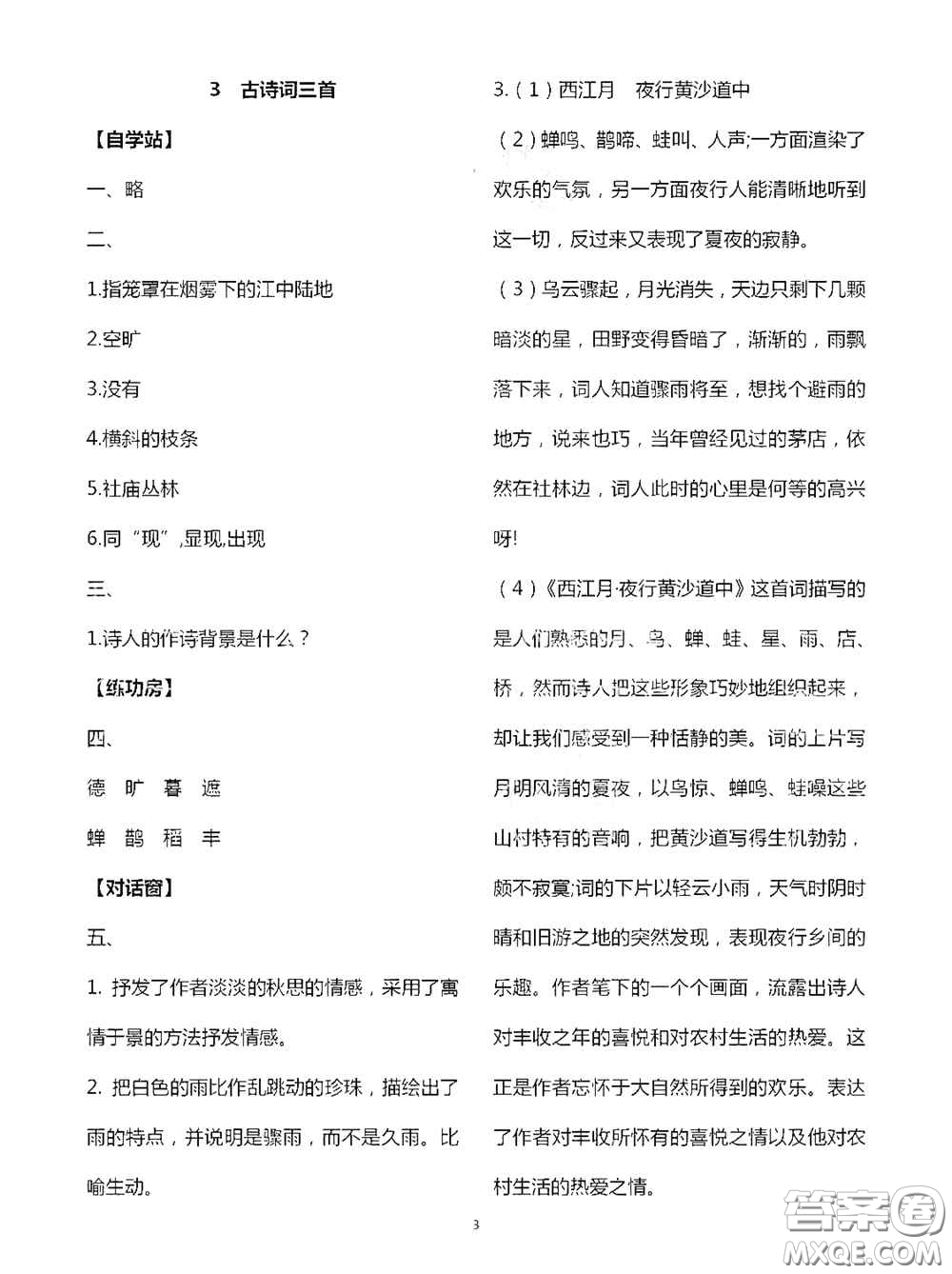 3　古诗词三首

【自学站】

一、略

二、

1.指笼罩在烟雾下的江中陆地

2.空旷

3.没有

4.横斜的枝条

5.社庙丛林

6.同“现”,显现,出现

三、

1.诗人的作诗背景是什么？

【练功房】

四、

德　旷　暮　遮

蝉　鹊　稻　丰

【对话窗】

五、

1. 抒发了作者淡淡的秋思的情感，采用了寓情于景的方法抒发情感。

2. 把白色的雨比作乱跳动的珍珠，描绘出了雨的特点，并说明是骤雨，而不是久雨。比喻生动。

3.（1）西江月　夜行黄沙道中

（2）蝉鸣、鹊啼、蛙叫、人声;一方面渲染了欢乐的气氛，另一方面夜行人能清晰地听到这一切，反过来又表现了夏夜的寂静。

（3）乌云骤起，月光消失，天边只剩下几颗暗淡的星，田野变得昏暗了，渐渐的，雨飘落下来，词人知道骤雨将至，想找个避雨的地方，说来也巧，当年曾经见过的茅店，依然在社林边，词人此时的心里是何等的高兴呀!

（4）《西江月·夜行黄沙道中》这首词描写的是人们熟悉的月、鸟、蝉、蛙、星、雨、店、桥，然而诗人把这些形象巧妙地组织起来，却让我们感受到一种恬静的美。词的上片写月明风清的夏夜，以鸟惊、蝉鸣、蛙噪这些山村特有的音响，把黄沙道写得生机勃勃，颇不寂寞;词的下片以轻云小雨，天气时阴时晴和旧游之地的突然发现，表现夜行乡间的乐趣。作者笔下的一个个画面，流露出诗人对丰收之年的喜悦和对农村生活的热爱。这正是作者忘怀于大自然所得到的欢乐。表达了作者对丰收所怀有的喜悦之情以及他对农村生活的热爱之情。

3

答案圈
MXQE.COM